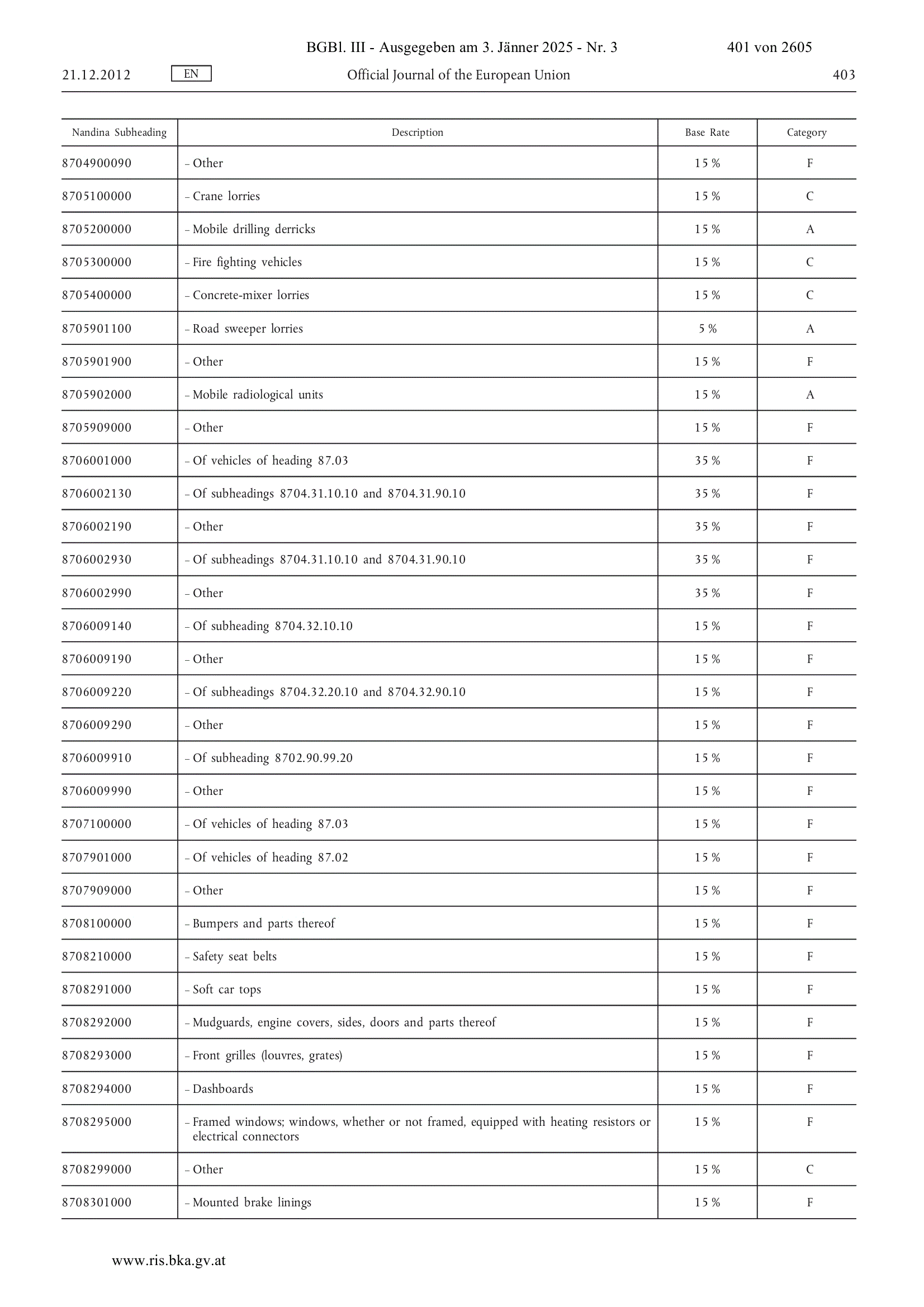 BGBl. III - Ausgegeben am 3. Jänner 2025 - Nr. 3 401 von 2605

21.12.2012 EN Official Journal of the European Union 403

| Nandina Subheading | Description | Base Rate | Category |
|---|---|---|---|
| 8704900090 | – Other | 15 % | F |
| 8705100000 | – Crane lorries | 15 % | C |
| 8705200000 | – Mobile drilling derricks | 15 % | A |
| 8705300000 | – Fire fighting vehicles | 15 % | C |
| 8705400000 | – Concrete-mixer lorries | 15 % | C |
| 8705901100 | – Road sweeper lorries | 5 % | A |
| 8705901900 | – Other | 15 % | F |
| 8705902000 | – Mobile radiological units | 15 % | A |
| 8705909000 | – Other | 15 % | F |
| 8706001000 | – Of vehicles of heading 87.03 | 35 % | F |
| 8706002130 | – Of subheadings 8704.31.10.10 and 8704.31.90.10 | 35 % | F |
| 8706002190 | – Other | 35 % | F |
| 8706002930 | – Of subheadings 8704.31.10.10 and 8704.31.90.10 | 35 % | F |
| 8706002990 | – Other | 35 % | F |
| 8706009140 | – Of subheading 8704.32.10.10 | 15 % | F |
| 8706009190 | – Other | 15 % | F |
| 8706009220 | – Of subheadings 8704.32.20.10 and 8704.32.90.10 | 15 % | F |
| 8706009290 | – Other | 15 % | F |
| 8706009910 | – Of subheading 8702.90.99.20 | 15 % | F |
| 8706009990 | – Other | 15 % | F |
| 8707100000 | – Of vehicles of heading 87.03 | 15 % | F |
| 8707901000 | – Of vehicles of heading 87.02 | 15 % | F |
| 8707909000 | – Other | 15 % | F |
| 8708100000 | – Bumpers and parts thereof | 15 % | F |
| 8708210000 | – Safety seat belts | 15 % | F |
| 8708291000 | – Soft car tops | 15 % | F |
| 8708292000 | – Mudguards, engine covers, sides, doors and parts thereof | 15 % | F |
| 8708293000 | – Front grilles (louvres, grates) | 15 % | F |
| 8708294000 | – Dashboards | 15 % | F |
| 8708295000 | – Framed windows; windows, whether or not framed, equipped with heating resistors or electrical connectors | 15 % | F |
| 8708299000 | – Other | 15 % | C |
| 8708301000 | – Mounted brake linings | 15 % | F |

www.ris.bka.gv.at